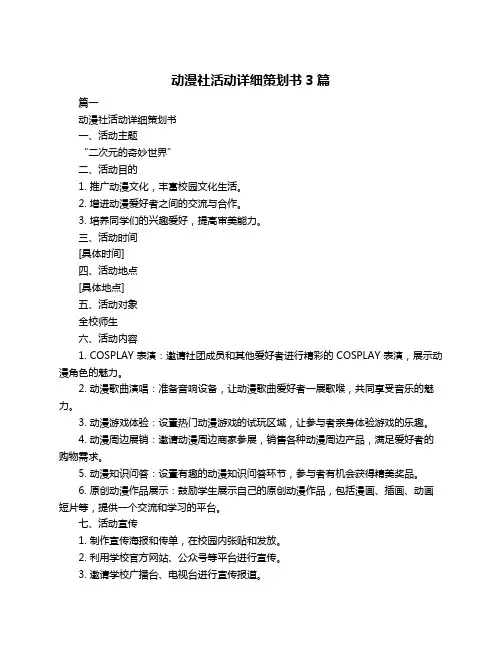 动漫社活动详细策划书 3 篇

篇一

动漫社活动详细策划书

一、活动主题

“二次元的奇妙世界”

二、活动目的

1. 推广动漫文化，丰富校园文化生活。

2. 增进动漫爱好者之间的交流与合作。

3. 培养同学们的兴趣爱好，提高审美能力。

三、活动时间

[具体时间]

四、活动地点

[具体地点]

五、活动对象

全校师生

六、活动内容

1. COSPLAY 表演：邀请社团成员和其他爱好者进行精彩的 COSPLAY 表演，展示动漫角色的魅力。

2. 动漫歌曲演唱：准备音响设备，让动漫歌曲爱好者一展歌喉，共同享受音乐的魅力。

3. 动漫游戏体验：设置热门动漫游戏的试玩区域，让参与者亲身体验游戏的乐趣。

4. 动漫周边展销：邀请动漫周边商家参展，销售各种动漫周边产品，满足爱好者的购物需求。

5. 动漫知识问答：设置有趣的动漫知识问答环节，参与者有机会获得精美奖品。

6. 原创动漫作品展示：鼓励学生展示自己的原创动漫作品，包括漫画、插画、动画短片等，提供一个交流和学习的平台。

七、活动宣传

1. 制作宣传海报和传单，在校园内张贴和发放。

2. 利用学校官方网站、公众号等平台进行宣传。

3. 邀请学校广播台、电视台进行宣传报道。